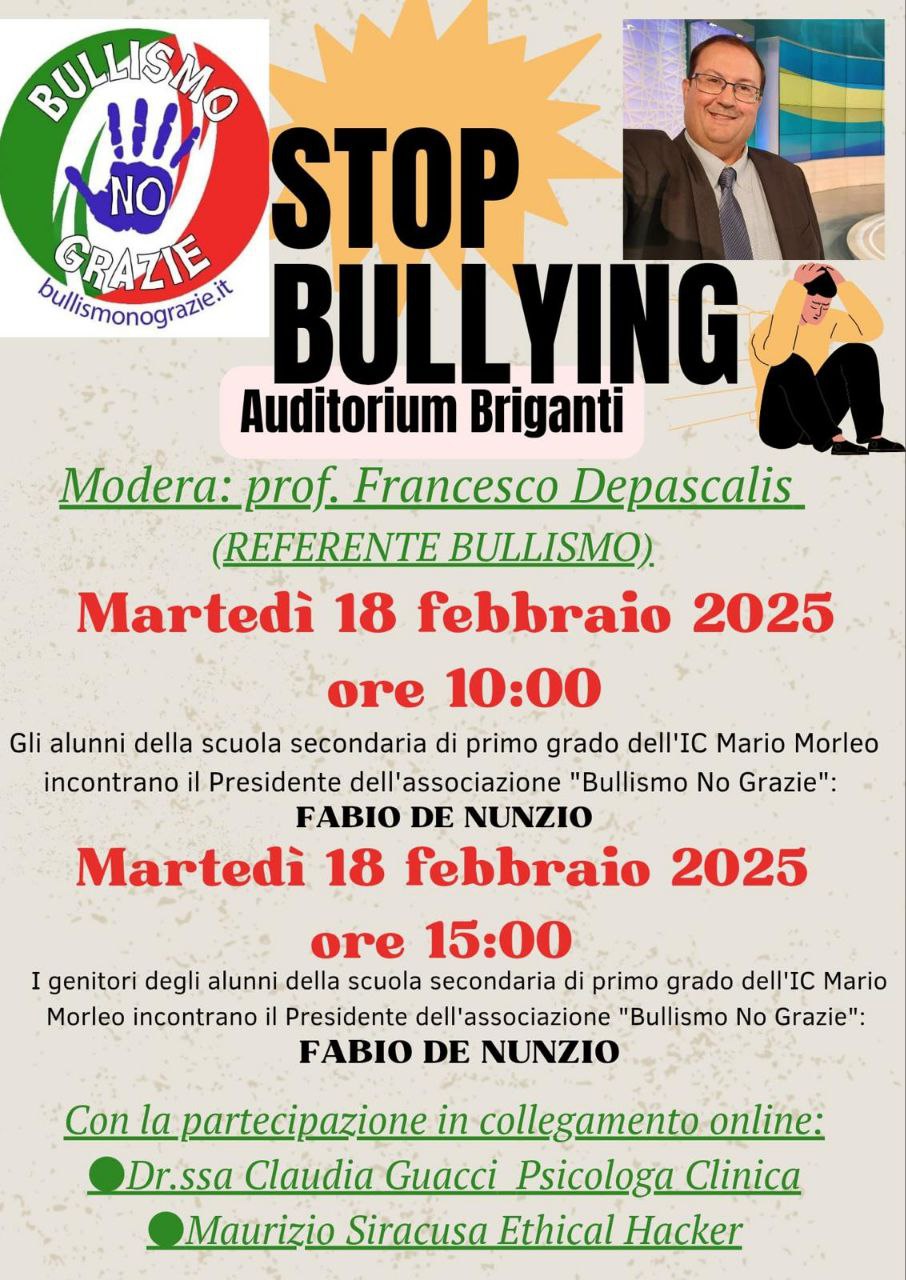 BULLISMO
NO
GRAZIE
bullismonograzie.it

STOP BULLYING

Auditorium Briganti

Modera: prof. Francesco Depascalis
(REFERENTE BULLISMO)

Martedì 18 febbraio 2025
ore 10:00

Gli alunni della scuola secondaria di primo grado dell'IC Mario Morleo incontrano il Presidente dell'associazione "Bullismo No Grazie":
FABIO DE NUNZIO

Martedì 18 febbraio 2025
ore 15:00

I genitori degli alunni della scuola secondaria di primo grado dell'IC Mario Morleo incontrano il Presidente dell'associazione "Bullismo No Grazie":
FABIO DE NUNZIO

Con la partecipazione in collegamento online:
●Dr.ssa Claudia Guacci Psicologa Clinica
●Maurizio Siracusa Ethical Hacker